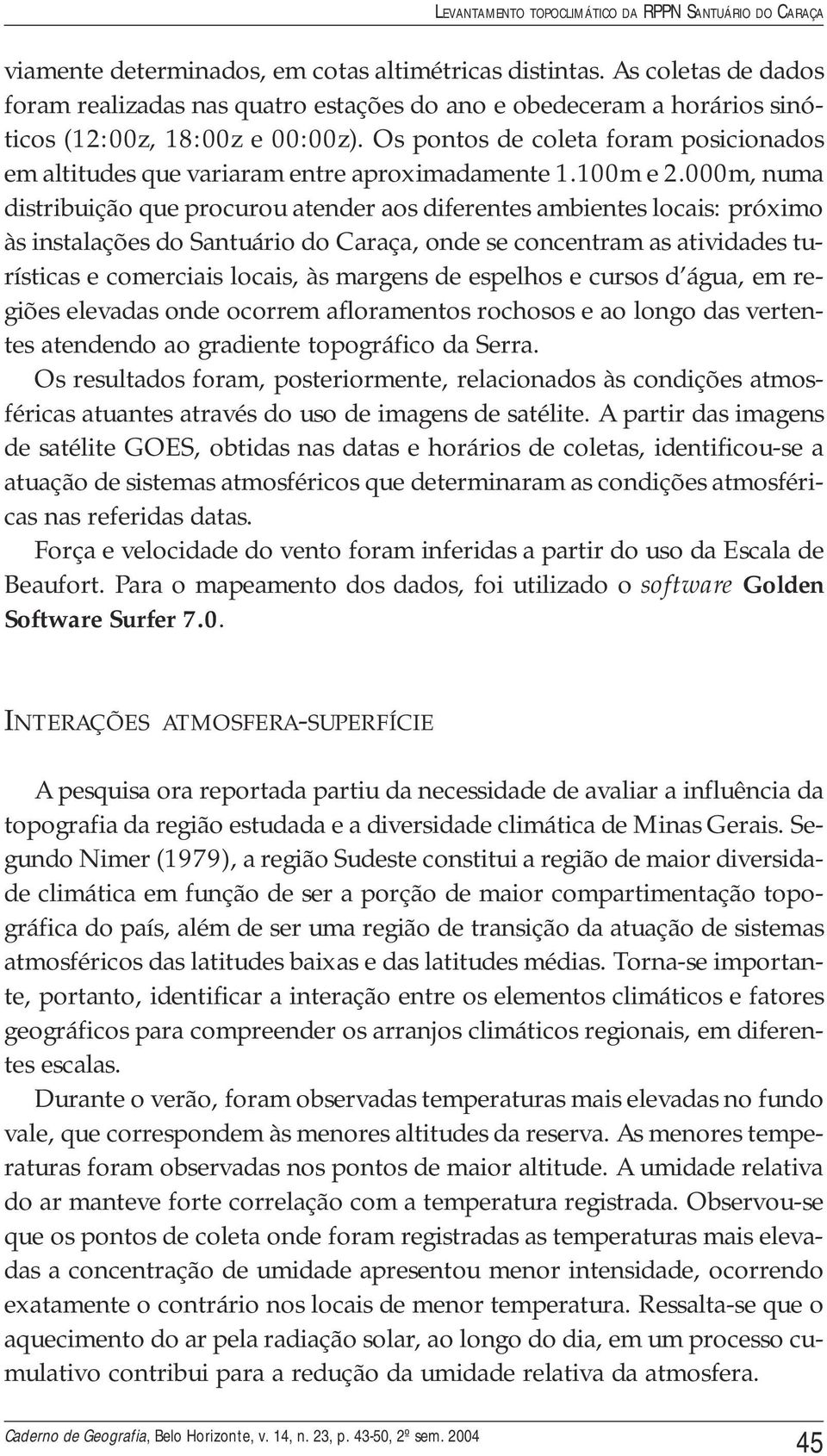 LEVANTAMENTO TOPOCLIMÁTICO DA RPPN SANTUÁRIO DO CARAÇA

viamente determinados, em cotas altimétricas distintas. As coletas de dados foram realizadas nas quatro estações do ano e obedeceram a horários sinóticos (12:00z, 18:00z e 00:00z). Os pontos de coleta foram posicionados em altitudes que variaram entre aproximadamente 1.100m e 2.000m, numa distribuição que procurou atender aos diferentes ambientes locais: próximo às instalações do Santuário do Caraça, onde se concentram as atividades turísticas e comerciais locais, às margens de espelhos e cursos d'água, em regiões elevadas onde ocorrem afloramentos rochosos e ao longo das vertentes atendendo ao gradiente topográfico da Serra.

Os resultados foram, posteriormente, relacionados às condições atmosféricas atuantes através do uso de imagens de satélite. A partir das imagens de satélite GOES, obtidas nas datas e horários de coletas, identificou-se a atuação de sistemas atmosféricos que determinaram as condições atmosféricas nas referidas datas.

Força e velocidade do vento foram inferidas a partir do uso da Escala de Beaufort. Para o mapeamento dos dados, foi utilizado o software Golden Software Surfer 7.0.

INTERAÇÕES ATMOSFERA-SUPERFÍCIE

A pesquisa ora reportada partiu da necessidade de avaliar a influência da topografia da região estudada e a diversidade climática de Minas Gerais. Segundo Nimer (1979), a região Sudeste constitui a região de maior diversidade climática em função de ser a porção de maior compartimentação topográfica do país, além de ser uma região de transição da atuação de sistemas atmosféricos das latitudes baixas e das latitudes médias. Torna-se importante, portanto, identificar a interação entre os elementos climáticos e fatores geográficos para compreender os arranjos climáticos regionais, em diferentes escalas.

Durante o verão, foram observadas temperaturas mais elevadas no fundo vale, que correspondem às menores altitudes da reserva. As menores temperaturas foram observadas nos pontos de maior altitude. A umidade relativa do ar manteve forte correlação com a temperatura registrada. Observou-se que os pontos de coleta onde foram registradas as temperaturas mais elevadas a concentração de umidade apresentou menor intensidade, ocorrendo exatamente o contrário nos locais de menor temperatura. Ressalta-se que o aquecimento do ar pela radiação solar, ao longo do dia, em um processo cumulativo contribui para a redução da umidade relativa da atmosfera.

Caderno de Geografia, Belo Horizonte, v. 14, n. 23, p. 43-50, 2º sem. 2004

45